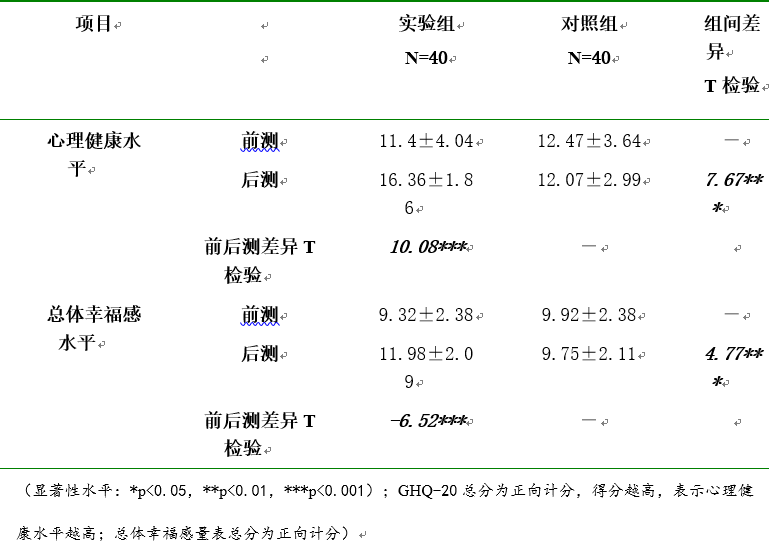 | 项目 |  | 实验组 N=40 | 对照组 N=40 | 组间差异 T 检验 |
|---|---|---|---|---|
| 心理健康水平 | 前测 | 11.4±4.04 | 12.47±3.64 | — |
|  | 后测 | 16.36±1.86 | 12.07±2.99 | 7.67*** |
|  | 前后测差异 T 检验 | 10.08*** | — |  |
| 总体幸福感水平 | 前测 | 9.32±2.38 | 9.92±2.38 | — |
|  | 后测 | 11.98±2.09 | 9.75±2.11 | 4.77*** |
|  | 前后测差异 T 检验 | -6.52*** | — |  |

（显著性水平：*p<0.05，**p<0.01，***p<0.001）；GHQ-20 总分为正向计分，得分越高，表示心理健康水平越高；总体幸福感量表总分为正向计分）